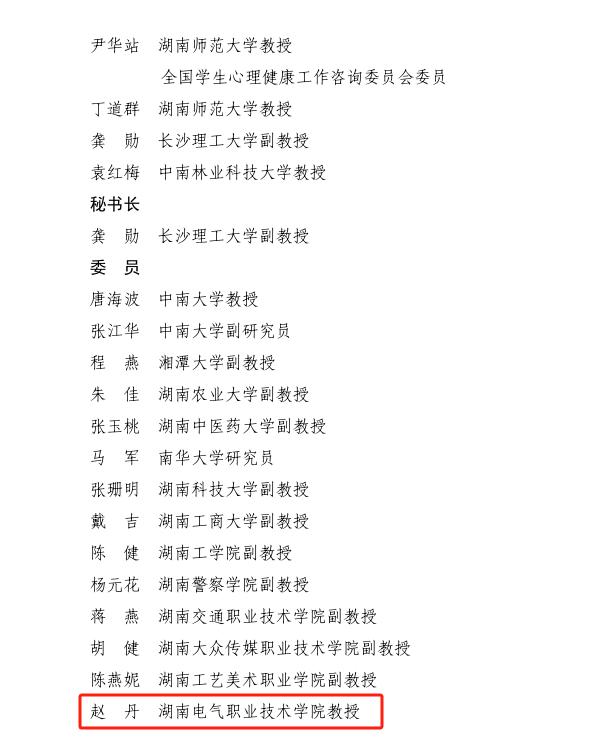 尹华站　湖南师范大学教授
　　　　全国学生心理健康工作咨询委员会委员
丁道群　湖南师范大学教授
龚　勋　长沙理工大学副教授
袁红梅　中南林业科技大学教授
秘书长
龚　勋　长沙理工大学副教授
委　员
唐海波　中南大学教授
张江华　中南大学副研究员
程　燕　湘潭大学副教授
朱　佳　湖南农业大学副教授
张玉桃　湖南中医药大学副教授
马　军　南华大学研究员
张珊明　湖南科技大学副教授
戴　吉　湖南工商大学副教授
陈　健　湖南工学院副教授
杨元花　湖南警察学院副教授
蒋　燕　湖南交通职业技术学院副教授
胡　健　湖南大众传媒职业技术学院副教授
陈燕妮　湖南工艺美术职业学院副教授
赵　丹　湖南电气职业技术学院教授